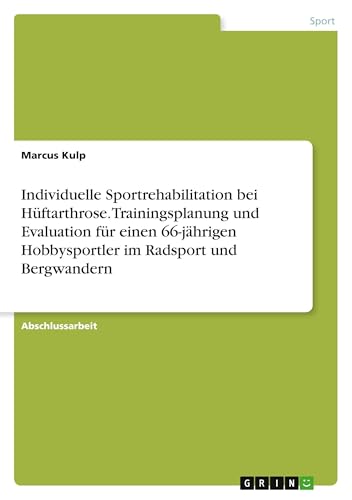 Sport

Marcus Kulp

Individuelle Sportrehabilitation bei Hüftarthrose. Trainingsplanung und Evaluation für einen 66-jährigen Hobbysportler im Radsport und Bergwandern

Abschlussarbeit

GRIN